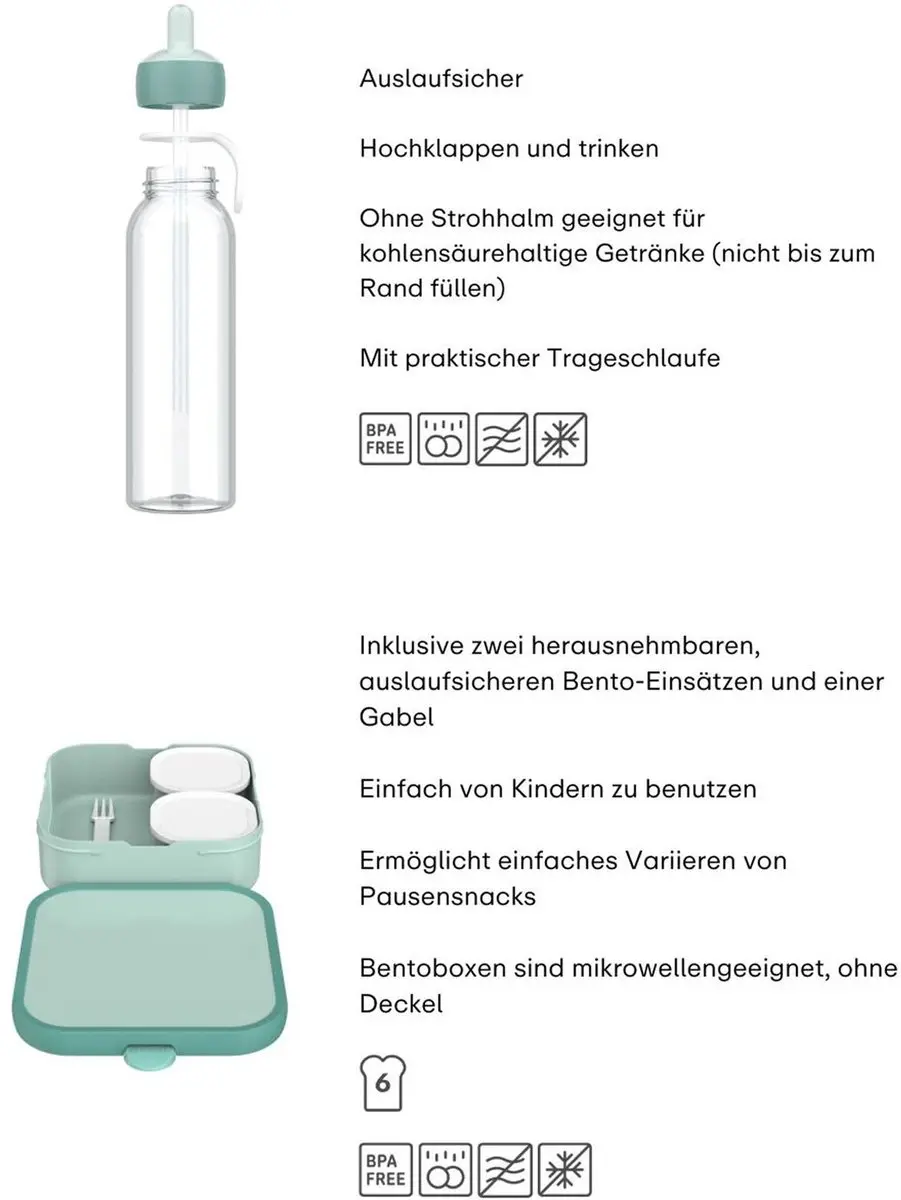 Auslaufsicher

Hochklappen und trinken

Ohne Strohhalm geeignet für kohlensäurehaltige Getränke (nicht bis zum Rand füllen)

Mit praktischer Trageschlaufe

BPA FREE

Inklusive zwei herausnehmbaren, auslaufsicheren Bento-Einsätzen und einer Gabel

Einfach von Kindern zu benutzen

Ermöglicht einfaches Variieren von Pausensnacks

Bentoboxen sind mikrowellengeeignet, ohne Deckel

6

BPA FREE